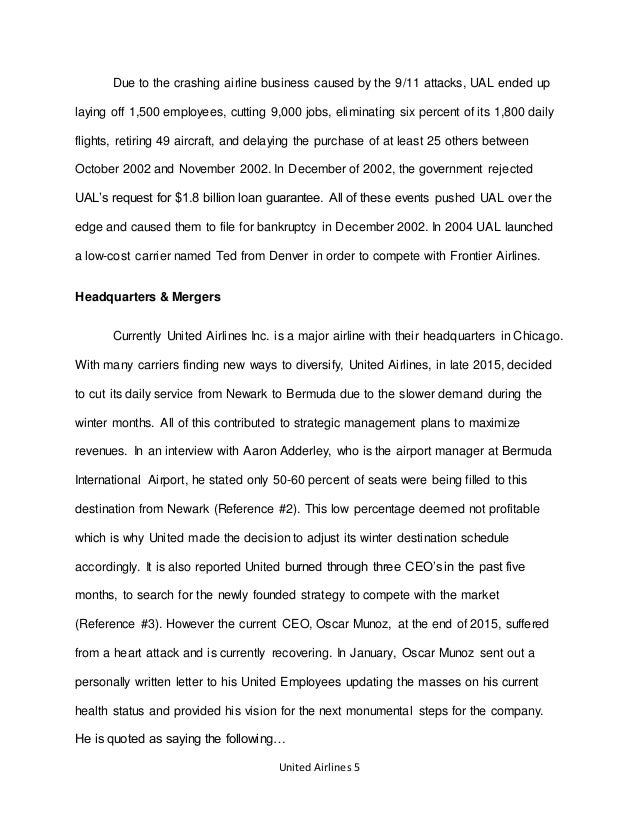 Due to the crashing airline business caused by the 9/11 attacks, UAL ended up laying off 1,500 employees, cutting 9,000 jobs, eliminating six percent of its 1,800 daily flights, retiring 49 aircraft, and delaying the purchase of at least 25 others between October 2002 and November 2002. In December of 2002, the government rejected UAL's request for $1.8 billion loan guarantee. All of these events pushed UAL over the edge and caused them to file for bankruptcy in December 2002. In 2004 UAL launched a low-cost carrier named Ted from Denver in order to compete with Frontier Airlines.

**Headquarters & Mergers**

Currently United Airlines Inc. is a major airline with their headquarters in Chicago. With many carriers finding new ways to diversify, United Airlines, in late 2015, decided to cut its daily service from Newark to Bermuda due to the slower demand during the winter months. All of this contributed to strategic management plans to maximize revenues. In an interview with Aaron Adderley, who is the airport manager at Bermuda International Airport, he stated only 50-60 percent of seats were being filled to this destination from Newark (Reference #2). This low percentage deemed not profitable which is why United made the decision to adjust its winter destination schedule accordingly. It is also reported United burned through three CEO's in the past five months, to search for the newly founded strategy to compete with the market (Reference #3). However the current CEO, Oscar Munoz, at the end of 2015, suffered from a heart attack and is currently recovering. In January, Oscar Munoz sent out a personally written letter to his United Employees updating the masses on his current health status and provided his vision for the next monumental steps for the company. He is quoted as saying the following…

United Airlines 5